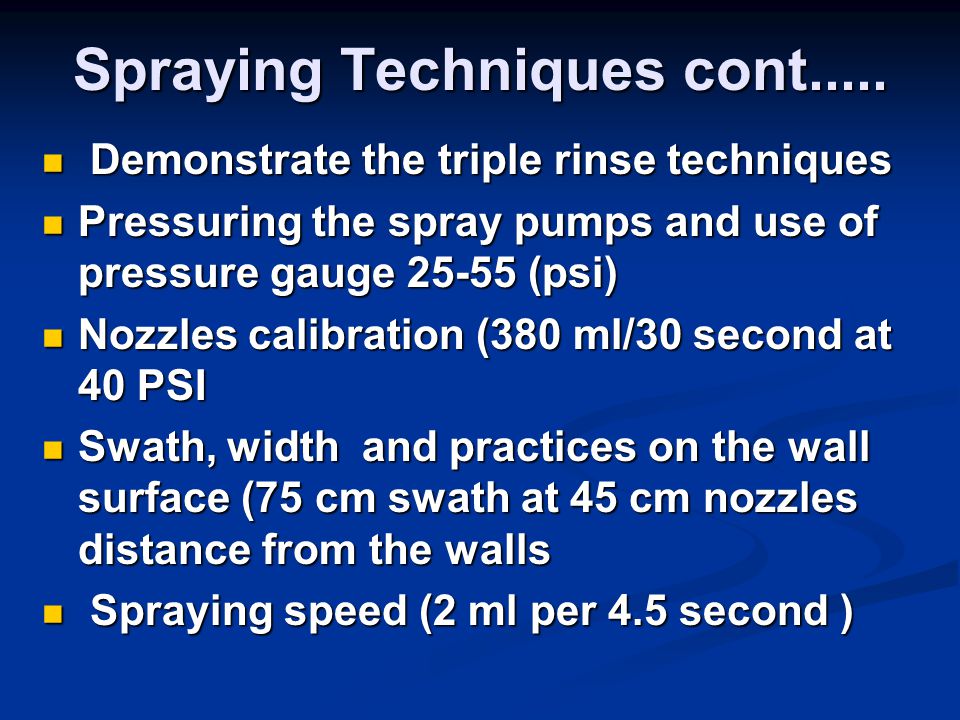 Spraying Techniques cont.....

- Demonstrate the triple rinse techniques
- Pressuring the spray pumps and use of pressure gauge 25-55 (psi)
- Nozzles calibration (380 ml/30 second at 40 PSI
- Swath, width and practices on the wall surface (75 cm swath at 45 cm nozzles distance from the walls
- Spraying speed (2 ml per 4.5 second )